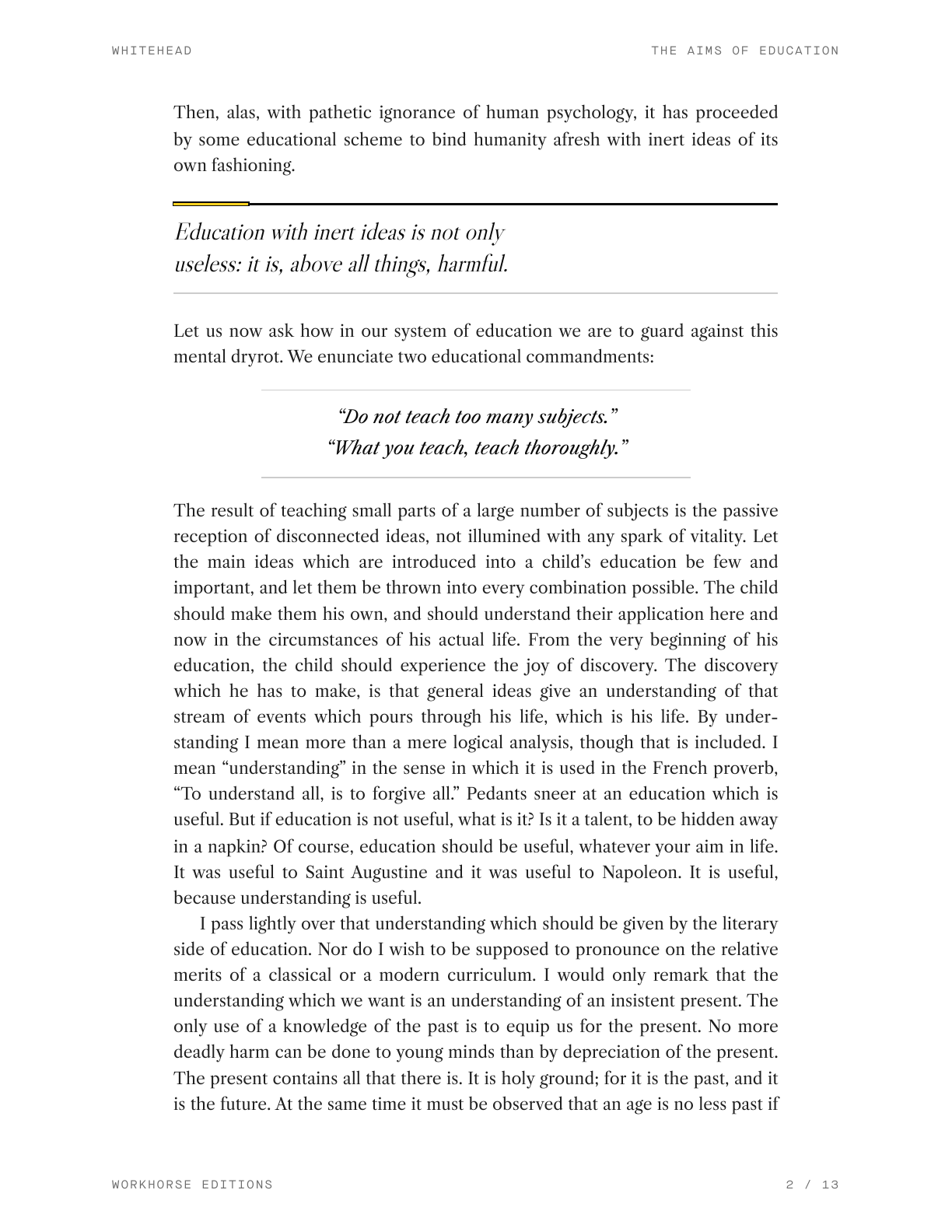 WHITEHEAD

THE AIMS OF EDUCATION

Then, alas, with pathetic ignorance of human psychology, it has proceeded by some educational scheme to bind humanity afresh with inert ideas of its own fashioning.

Education with inert ideas is not only useless: it is, above all things, harmful.

Let us now ask how in our system of education we are to guard against this mental dryrot. We enunciate two educational commandments:

"Do not teach too many subjects."
"What you teach, teach thoroughly."

The result of teaching small parts of a large number of subjects is the passive reception of disconnected ideas, not illumined with any spark of vitality. Let the main ideas which are introduced into a child's education be few and important, and let them be thrown into every combination possible. The child should make them his own, and should understand their application here and now in the circumstances of his actual life. From the very beginning of his education, the child should experience the joy of discovery. The discovery which he has to make, is that general ideas give an understanding of that stream of events which pours through his life, which is his life. By understanding I mean more than a mere logical analysis, though that is included. I mean "understanding" in the sense in which it is used in the French proverb, "To understand all, is to forgive all." Pedants sneer at an education which is useful. But if education is not useful, what is it? Is it a talent, to be hidden away in a napkin? Of course, education should be useful, whatever your aim in life. It was useful to Saint Augustine and it was useful to Napoleon. It is useful, because understanding is useful.

I pass lightly over that understanding which should be given by the literary side of education. Nor do I wish to be supposed to pronounce on the relative merits of a classical or a modern curriculum. I would only remark that the understanding which we want is an understanding of an insistent present. The only use of a knowledge of the past is to equip us for the present. No more deadly harm can be done to young minds than by depreciation of the present. The present contains all that there is. It is holy ground; for it is the past, and it is the future. At the same time it must be observed that an age is no less past if

WORKHORSE EDITIONS

2 / 13